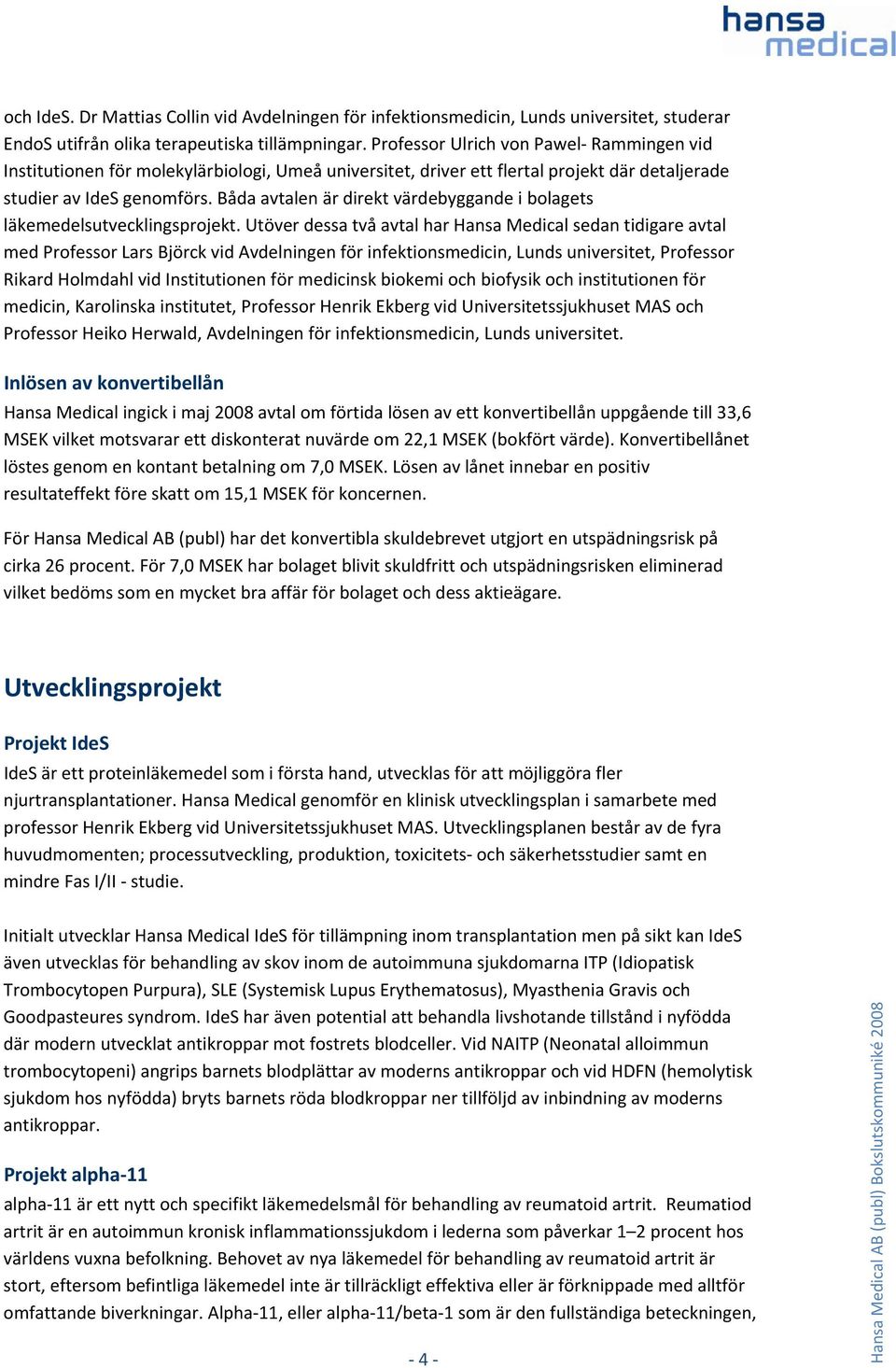 hansa medical

och IdeS. Dr Mattias Collin vid Avdelningen för infektionsmedicin, Lunds universitet, studerar EndoS utifrån olika terapeutiska tillämpningar. Professor Ulrich von Pawel- Rammingen vid Institutionen för molekylärbiologi, Umeå universitet, driver ett flertal projekt där detaljerade studier av IdeS genomförs. Båda avtalen är direkt värdebyggande i bolagets läkemedelsutvecklingsprojekt. Utöver dessa två avtal har Hansa Medical sedan tidigare avtal med Professor Lars Björck vid Avdelningen för infektionsmedicin, Lunds universitet, Professor Rikard Holmdahl vid Institutionen för medicinsk biokemi och biofysik och institutionen för medicin, Karolinska institutet, Professor Henrik Ekberg vid Universitetssjukhuset MAS och Professor Heiko Herwald, Avdelningen för infektionsmedicin, Lunds universitet.

Inlösen av konvertibellån

Hansa Medical ingick i maj 2008 avtal om förtida lösen av ett konvertibellån uppgående till 33,6 MSEK vilket motsvarar ett diskonterat nuvärde om 22,1 MSEK (bokfört värde). Konvertibellånet löstes genom en kontant betalning om 7,0 MSEK. Lösen av lånet innebar en positiv resultateffekt före skatt om 15,1 MSEK för koncernen.

För Hansa Medical AB (publ) har det konvertibla skuldebrevet utgjort en utspädningsrisk på cirka 26 procent. För 7,0 MSEK har bolaget blivit skuldfritt och utspädningsrisken eliminerad vilket bedöms som en mycket bra affär för bolaget och dess aktieägare.

Utvecklingsprojekt

Projekt IdeS

IdeS är ett proteinläkemedel som i första hand, utvecklas för att möjliggöra fler njurtransplantationer. Hansa Medical genomför en klinisk utvecklingsplan i samarbete med professor Henrik Ekberg vid Universitetssjukhuset MAS. Utvecklingsplanen består av de fyra huvudmomenten; processutveckling, produktion, toxicitets- och säkerhetsstudier samt en mindre Fas I/II - studie.

Initialt utvecklar Hansa Medical IdeS för tillämpning inom transplantation men på sikt kan IdeS även utvecklas för behandling av skov inom de autoimmuna sjukdomarna ITP (Idiopatisk Trombocytopen Purpura), SLE (Systemisk Lupus Erythematosus), Myasthenia Gravis och Goodpasteures syndrom. IdeS har även potential att behandla livshotande tillstånd i nyfödda där modern utvecklat antikroppar mot fostrets blodceller. Vid NAITP (Neonatal alloimmun trombocytopeni) angrips barnets blodplättar av moderns antikroppar och vid HDFN (hemolytisk sjukdom hos nyfödda) bryts barnets röda blodkroppar ner tillföljd av inbindning av moderns antikroppar.

Projekt alpha-11

alpha-11 är ett nytt och specifikt läkemedelsmål för behandling av reumatoid artrit. Reumatiod artrit är en autoimmun kronisk inflammationssjukdom i lederna som påverkar 1–2 procent hos världens vuxna befolkning. Behovet av nya läkemedel för behandling av reumatoid artrit är stort, eftersom befintliga läkemedel inte är tillräckligt effektiva eller är förknippade med alltför omfattande biverkningar. Alpha-11, eller alpha-11/beta-1 som är den fullständiga beteckningen,

- 4 -

Hansa Medical AB (publ) Bokslutskommuniké 2008